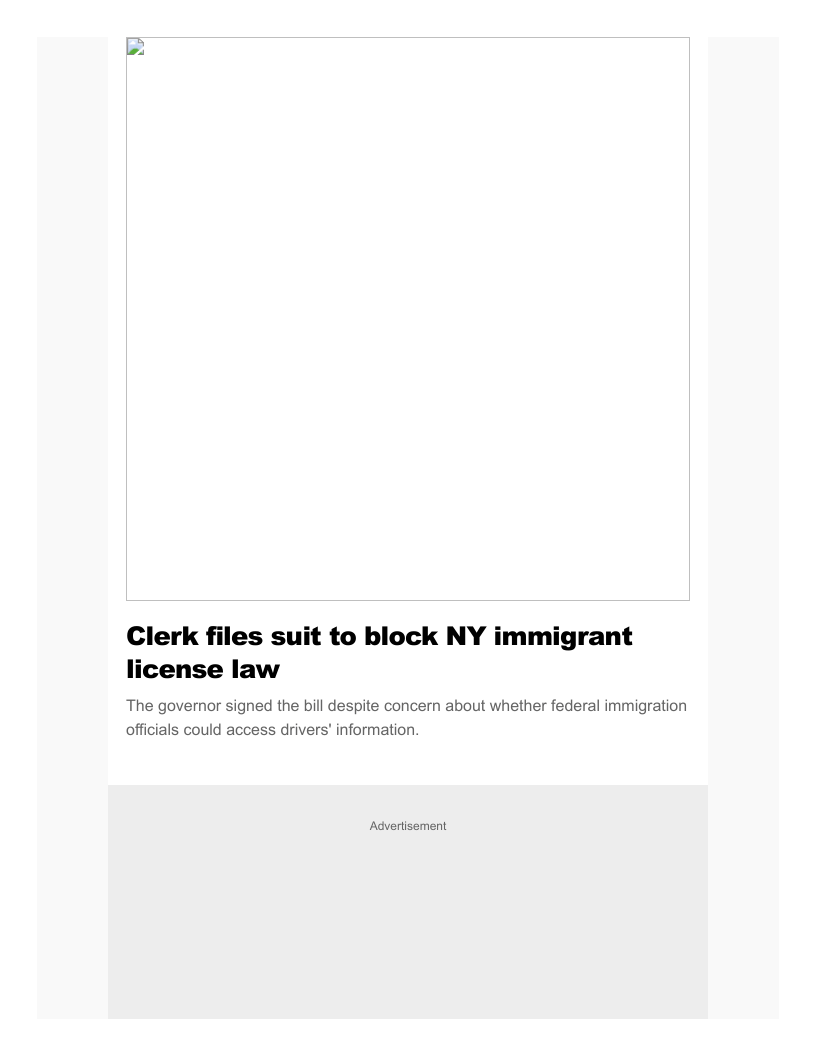 Clerk files suit to block NY immigrant license law

The governor signed the bill despite concern about whether federal immigration officials could access drivers' information.

Advertisement